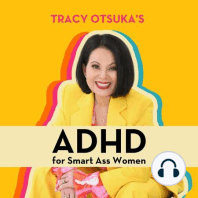 TRACY OTSUKA'S

ADHD

for Smart Ass Women